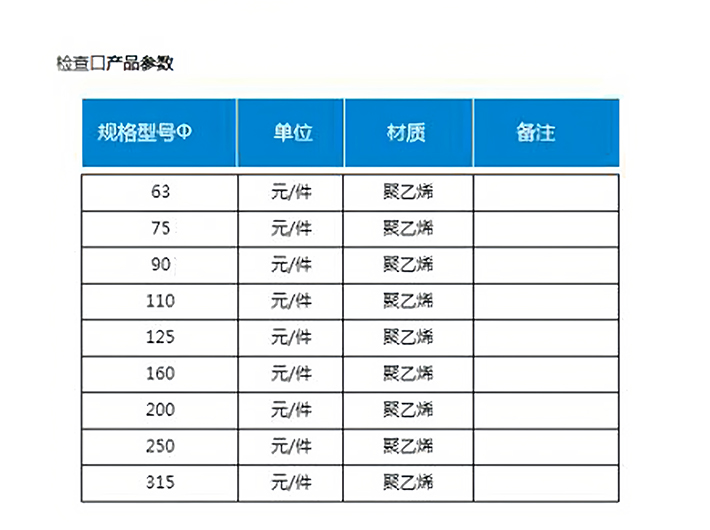 检查口产品参数

| 规格型号Φ | 单位 | 材质 | 备注 |
|---|---|---|---|
| 63 | 元/件 | 聚乙烯 | |
| 75 | 元/件 | 聚乙烯 | |
| 90 | 元/件 | 聚乙烯 | |
| 110 | 元/件 | 聚乙烯 | |
| 125 | 元/件 | 聚乙烯 | |
| 160 | 元/件 | 聚乙烯 | |
| 200 | 元/件 | 聚乙烯 | |
| 250 | 元/件 | 聚乙烯 | |
| 315 | 元/件 | 聚乙烯 | |